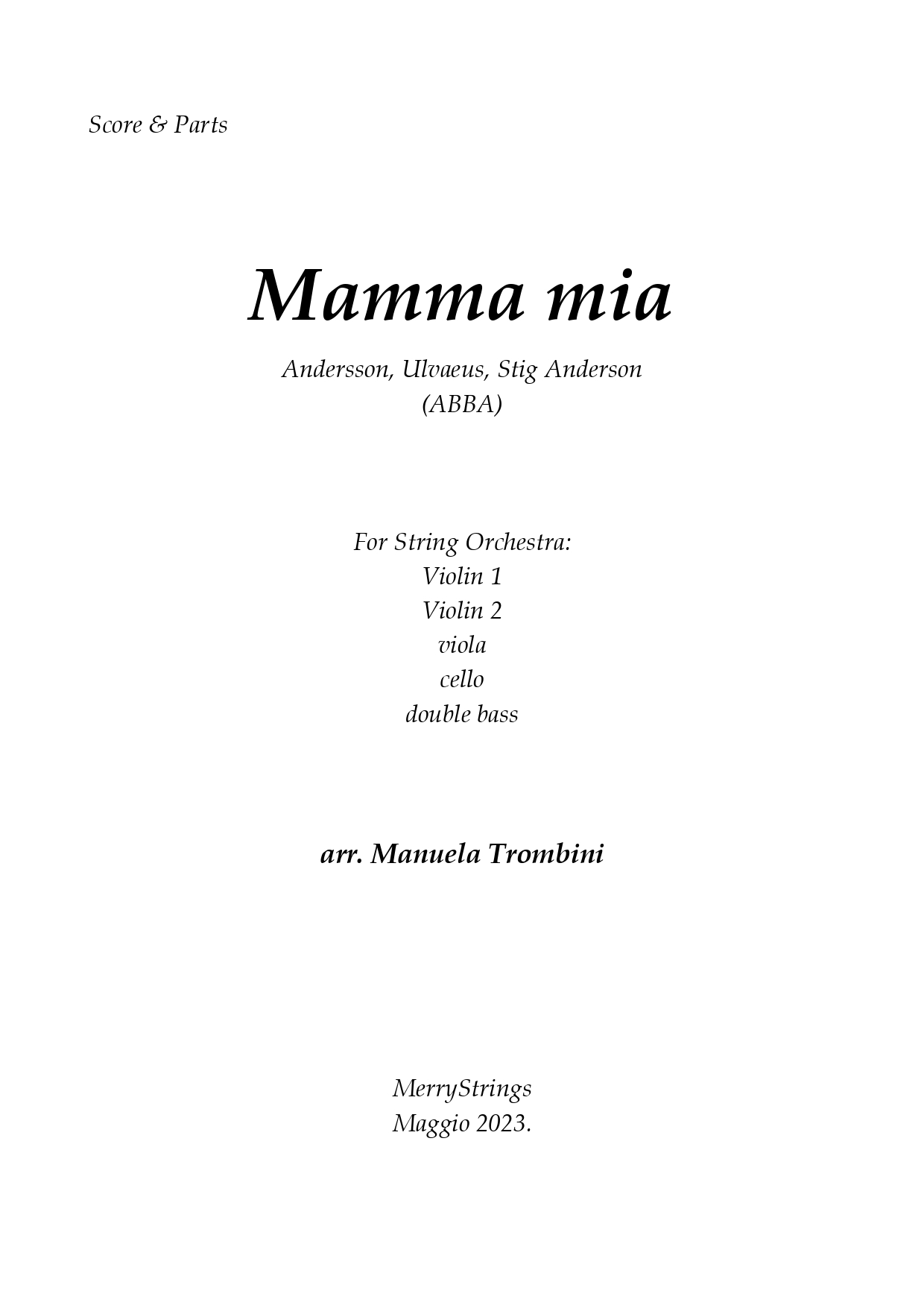 Score & Parts

Mamma mia

Andersson, Ulvaeus, Stig Anderson
(ABBA)

For String Orchestra:
Violin 1
Violin 2
viola
cello
double bass

arr. Manuela Trombini

MerryStrings
Maggio 2023.